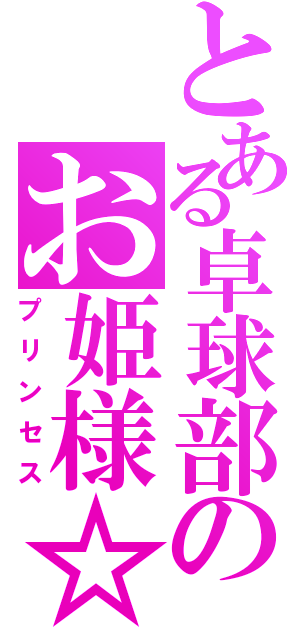 とある卓球部の

お姫様☆

プリンセス